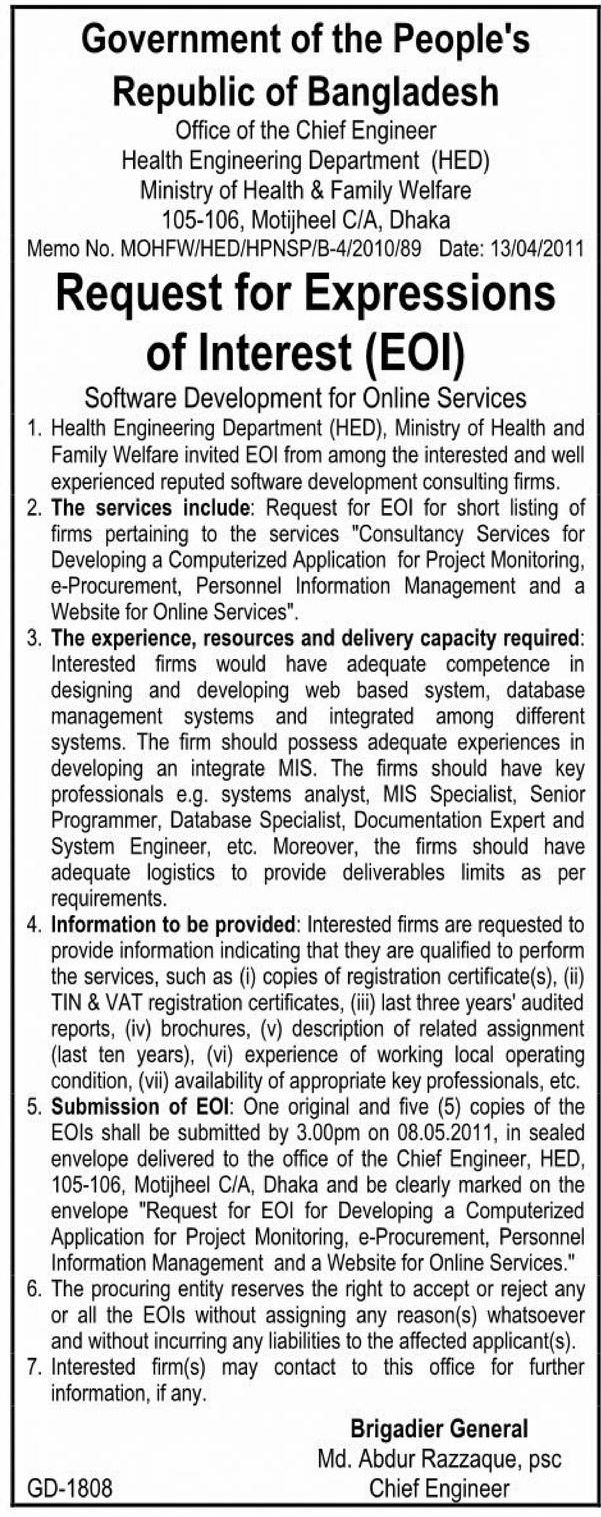 Government of the People's Republic of Bangladesh
Office of the Chief Engineer
Health Engineering Department (HED)
Ministry of Health & Family Welfare
105-106, Motijheel C/A, Dhaka
Memo No. MOHFW/HED/HPNSP/B-4/2010/89 Date: 13/04/2011

Request for Expressions of Interest (EOI)

Software Development for Online Services

1. Health Engineering Department (HED), Ministry of Health and Family Welfare invited EOI from among the interested and well experienced reputed software development consulting firms.
2. The services include: Request for EOI for short listing of firms pertaining to the services "Consultancy Services for Developing a Computerized Application for Project Monitoring, e-Procurement, Personnel Information Management and a Website for Online Services".
3. The experience, resources and delivery capacity required: Interested firms would have adequate competence in designing and developing web based system, database management systems and integrated among different systems. The firm should possess adequate experiences in developing an integrate MIS. The firms should have key professionals e.g. systems analyst, MIS Specialist, Senior Programmer, Database Specialist, Documentation Expert and System Engineer, etc. Moreover, the firms should have adequate logistics to provide deliverables limits as per requirements.
4. Information to be provided: Interested firms are requested to provide information indicating that they are qualified to perform the services, such as (i) copies of registration certificate(s), (ii) TIN & VAT registration certificates, (iii) last three years' audited reports, (iv) brochures, (v) description of related assignment (last ten years), (vi) experience of working local operating condition, (vii) availability of appropriate key professionals, etc.
5. Submission of EOI: One original and five (5) copies of the EOIs shall be submitted by 3.00pm on 08.05.2011, in sealed envelope delivered to the office of the Chief Engineer, HED, 105-106, Motijheel C/A, Dhaka and be clearly marked on the envelope "Request for EOI for Developing a Computerized Application for Project Monitoring, e-Procurement, Personnel Information Management and a Website for Online Services."
6. The procuring entity reserves the right to accept or reject any or all the EOIs without assigning any reason(s) whatsoever and without incurring any liabilities to the affected applicant(s).
7. Interested firm(s) may contact to this office for further information, if any.

Brigadier General
Md. Abdur Razzaque, psc
Chief Engineer

GD-1808